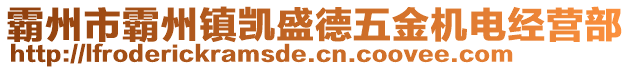 霸州市霸州镇凯盛德五金机电经营部
http://lfroderickramsde.cn.coovee.com